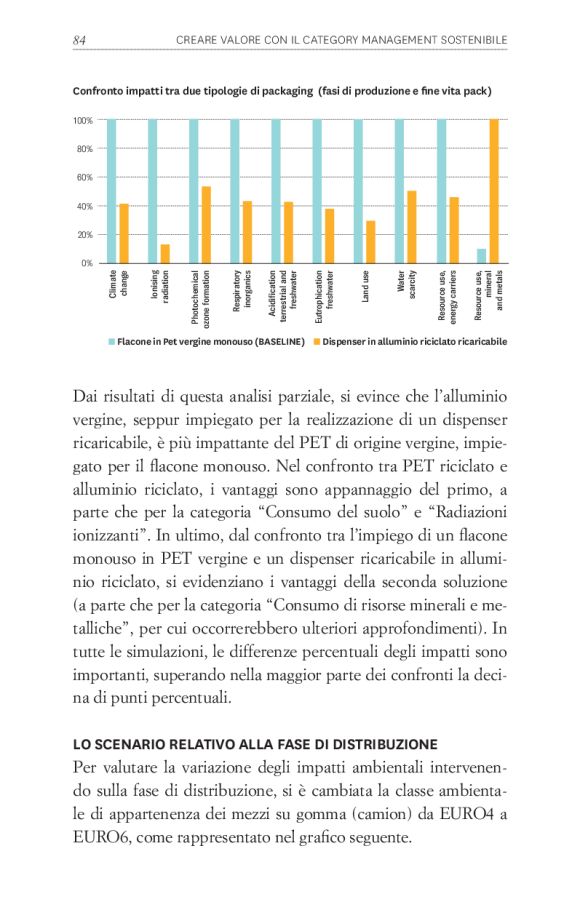 84 CREARE VALORE CON IL CATEGORY MANAGEMENT SOSTENIBILE

Confronto impatti tra due tipologie di packaging (fasi di produzione e fine vita pack)

100%
80%
60%
40%
20%
0%

Climate change
Ionising radiation
Photochemical ozone formation
Respiratory inorganics
Acidification terrestrial and freshwater
Eutrophication freshwater
Land use
Water scarcity
Resource use, energy carriers
Resource use, mineral and metals

Flacone in Pet vergine monouso (BASELINE) Dispenser in alluminio riciclato ricaricabile

Dai risultati di questa analisi parziale, si evince che l'alluminio vergine, seppur impiegato per la realizzazione di un dispenser ricaricabile, è più impattante del PET di origine vergine, impiegato per il flacone monouso. Nel confronto tra PET riciclato e alluminio riciclato, i vantaggi sono appannaggio del primo, a parte che per la categoria "Consumo del suolo" e "Radiazioni ionizzanti". In ultimo, dal confronto tra l'impiego di un flacone monouso in PET vergine e un dispenser ricaricabile in alluminio riciclato, si evidenziano i vantaggi della seconda soluzione (a parte che per la categoria "Consumo di risorse minerali e metalliche", per cui occorrerebbero ulteriori approfondimenti). In tutte le simulazioni, le differenze percentuali degli impatti sono importanti, superando nella maggior parte dei confronti la decina di punti percentuali.

LO SCENARIO RELATIVO ALLA FASE DI DISTRIBUZIONE
Per valutare la variazione degli impatti ambientali intervenendo sulla fase di distribuzione, si è cambiata la classe ambientale di appartenenza dei mezzi su gomma (camion) da EURO4 a EURO6, come rappresentato nel grafico seguente.